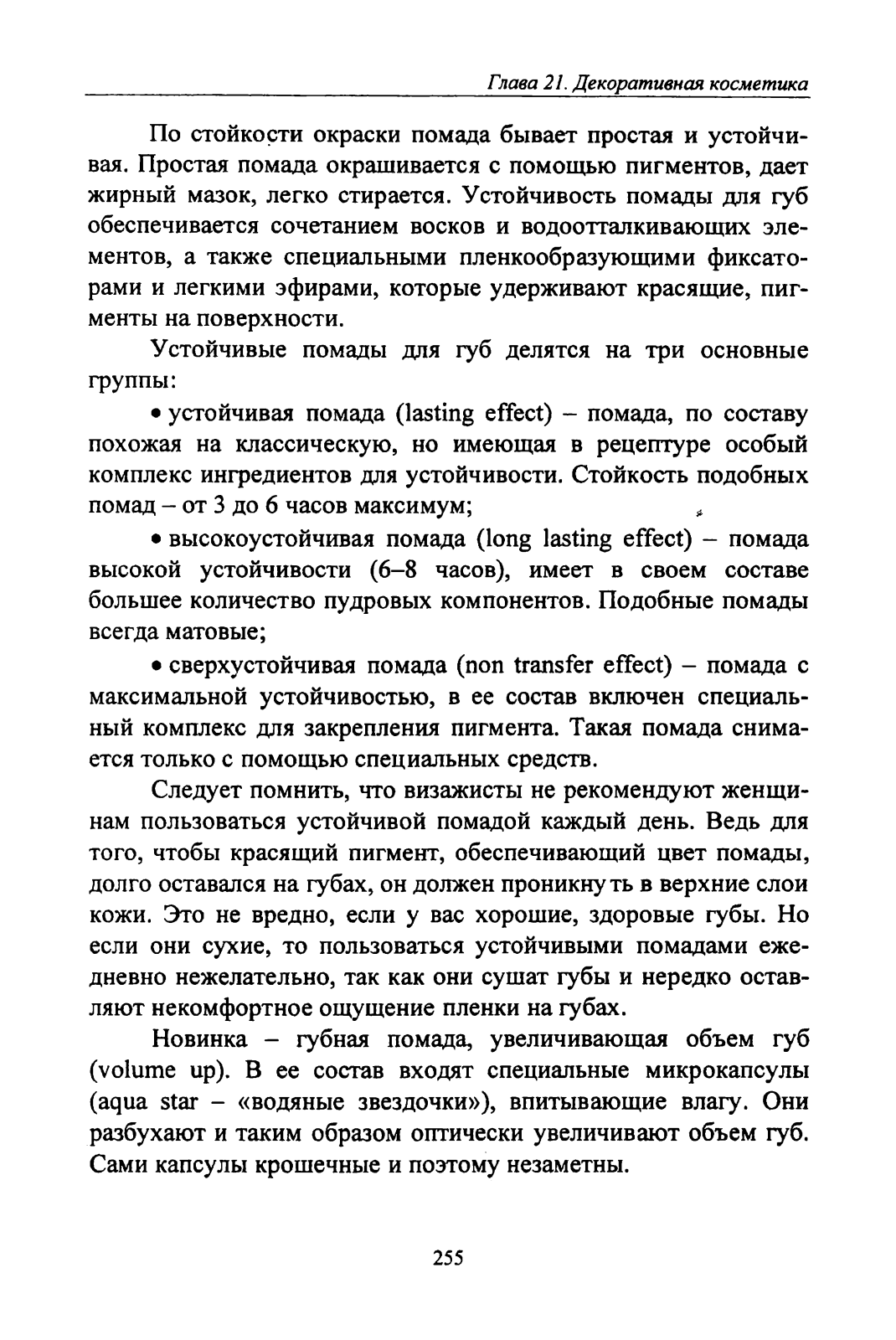 Глава 21. Декоративная косметика

По стойкости окраски помада бывает простая и устойчивая. Простая помада окрашивается с помощью пигментов, дает жирный мазок, легко стирается. Устойчивость помады для губ обеспечивается сочетанием восков и водоотталкивающих элементов, а также специальными пленкообразующими фиксаторами и легкими эфирами, которые удерживают красящие, пигменты на поверхности.

Устойчивые помады для губ делятся на три основные группы:

• устойчивая помада (lasting effect) – помада, по составу похожая на классическую, но имеющая в рецептуре особый комплекс ингредиентов для устойчивости. Стойкость подобных помад – от 3 до 6 часов максимум;

• высокоустойчивая помада (long lasting effect) – помада высокой устойчивости (6–8 часов), имеет в своем составе большее количество пудровых компонентов. Подобные помады всегда матовые;

• сверхустойчивая помада (non transfer effect) – помада с максимальной устойчивостью, в ее состав включен специальный комплекс для закрепления пигмента. Такая помада снимается только с помощью специальных средств.

Следует помнить, что визажисты не рекомендуют женщинам пользоваться устойчивой помадой каждый день. Ведь для того, чтобы красящий пигмент, обеспечивающий цвет помады, долго оставался на губах, он должен проникнуть в верхние слои кожи. Это не вредно, если у вас хорошие, здоровые губы. Но если они сухие, то пользоваться устойчивыми помадами ежедневно нежелательно, так как они сушат губы и нередко оставляют некомфортное ощущение пленки на губах.

Новинка – губная помада, увеличивающая объем губ (volume up). В ее состав входят специальные микрокапсулы (aqua star – «водяные звездочки»), впитывающие влагу. Они разбухают и таким образом оптически увеличивают объем губ. Сами капсулы крошечные и поэтому незаметны.

255